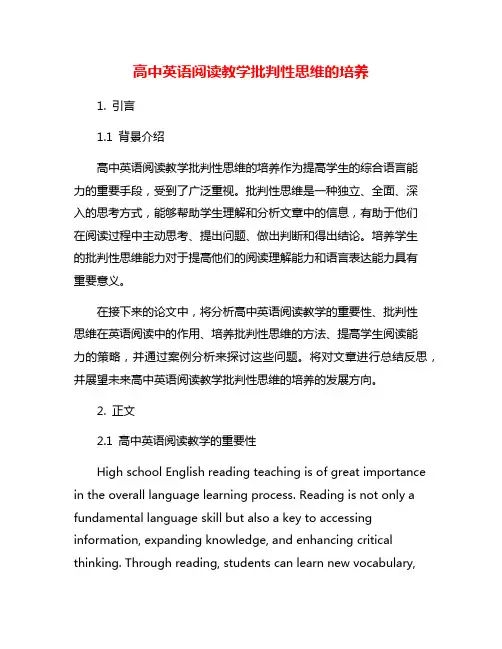 高中英语阅读教学批判性思维的培养

1. 引言

1.1 背景介绍

高中英语阅读教学批判性思维的培养作为提高学生的综合语言能力的重要手段，受到了广泛重视。批判性思维是一种独立、全面、深入的思考方式，能够帮助学生理解和分析文章中的信息，有助于他们在阅读过程中主动思考、提出问题、做出判断和得出结论。培养学生的批判性思维能力对于提高他们的阅读理解能力和语言表达能力具有重要意义。

在接下来的论文中，将分析高中英语阅读教学的重要性、批判性思维在英语阅读中的作用、培养批判性思维的方法、提高学生阅读能力的策略，并通过案例分析来探讨这些问题。将对文章进行总结反思，并展望未来高中英语阅读教学批判性思维的培养的发展方向。

2. 正文

2.1 高中英语阅读教学的重要性

High school English reading teaching is of great importance in the overall language learning process. Reading is not only a fundamental language skill but also a key to accessing information, expanding knowledge, and enhancing critical thinking. Through reading, students can learn new vocabulary,